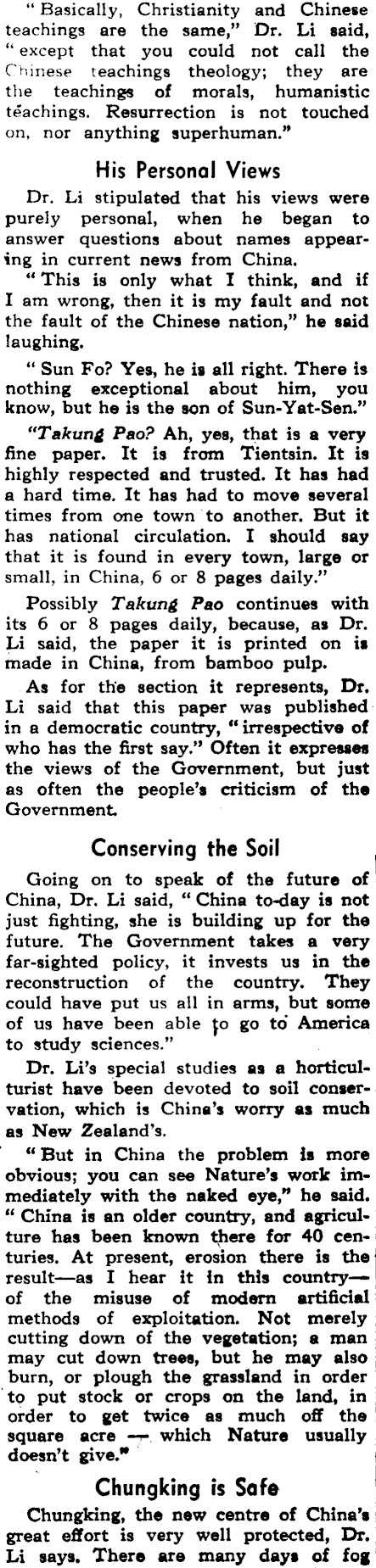 "Basically, Christianity and Chinese teachings are the same," Dr. Li said, "except that you could not call the Chinese teachings theology; they are the teachings of morals, humanistic teachings. Resurrection is not touched on, nor anything superhuman."

His Personal Views

Dr. Li stipulated that his views were purely personal, when he began to answer questions about names appearing in current news from China.

"This is only what I think, and if I am wrong, then it is my fault and not the fault of the Chinese nation," he said laughing.

"Sun Fo? Yes, he is all right. There is nothing exceptional about him, you know, but he is the son of Sun-Yat-Sen."

"Takung Pao? Ah, yes, that is a very fine paper. It is from Tientsin. It is highly respected and trusted. It has had a hard time. It has had to move several times from one town to another. But it has national circulation. I should say that it is found in every town, large or small, in China, 6 or 8 pages daily."

Possibly Takung Pao continues with its 6 or 8 pages daily, because, as Dr. Li said, the paper it is printed on is made in China, from bamboo pulp.

As for the section it represents, Dr. Li said that this paper was published in a democratic country, "irrespective of who has the first say." Often it expresses the views of the Government, but just as often the people's criticism of the Government.

Conserving the Soil

Going on to speak of the future of China, Dr. Li said, "China to-day is not just fighting, she is building up for the future. The Government takes a very far-sighted policy, it invests us in the reconstruction of the country. They could have put us all in arms, but some of us have been able to go to America to study sciences."

Dr. Li's special studies as a horticulturist have been devoted to soil conservation, which is China's worry as much as New Zealand's.

"But in China the problem is more obvious; you can see Nature's work immediately with the naked eye," he said. "China is an older country, and agriculture has been known there for 40 centuries. At present, erosion there is the result—as I hear it in this country—of the misuse of modern artificial methods of exploitation. Not merely cutting down of the vegetation; a man may cut down trees, but he may also burn, or plough the grassland in order to put stock or crops on the land, in order to get twice as much off the square acre — which Nature usually doesn't give."

Chungking is Safe

Chungking, the new centre of China's great effort is very well protected, Dr. Li says. There are many days of fog